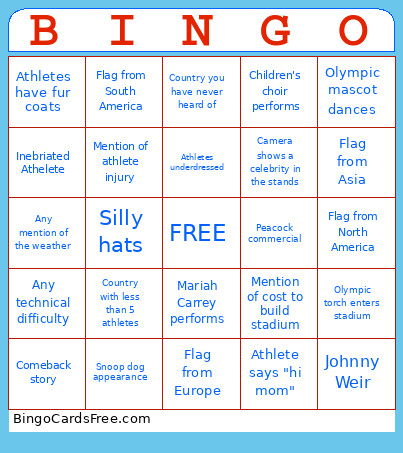 | B | I | N | G | O |
|---|---|---|---|---|
| Athletes have fur coats | Flag from South America | Country you have never heard of | Children's choir performs | Olympic mascot dances |
| Inebriated Athelete | Mention of athlete injury | Athletes underdressed | Camera shows a celebrity in the stands | Flag from Asia |
| Any mention of the weather | Silly hats | FREE | Peacock commercial | Flag from North America |
| Any technical difficulty | Country with less than 5 athletes | Mariah Carrey performs | Mention of cost to build stadium | Olympic torch enters stadium |
| Comeback story | Snoop dog appearance | Flag from Europe | Athlete says "hi mom" | Johnny Weir |

BingoCardsFree.com